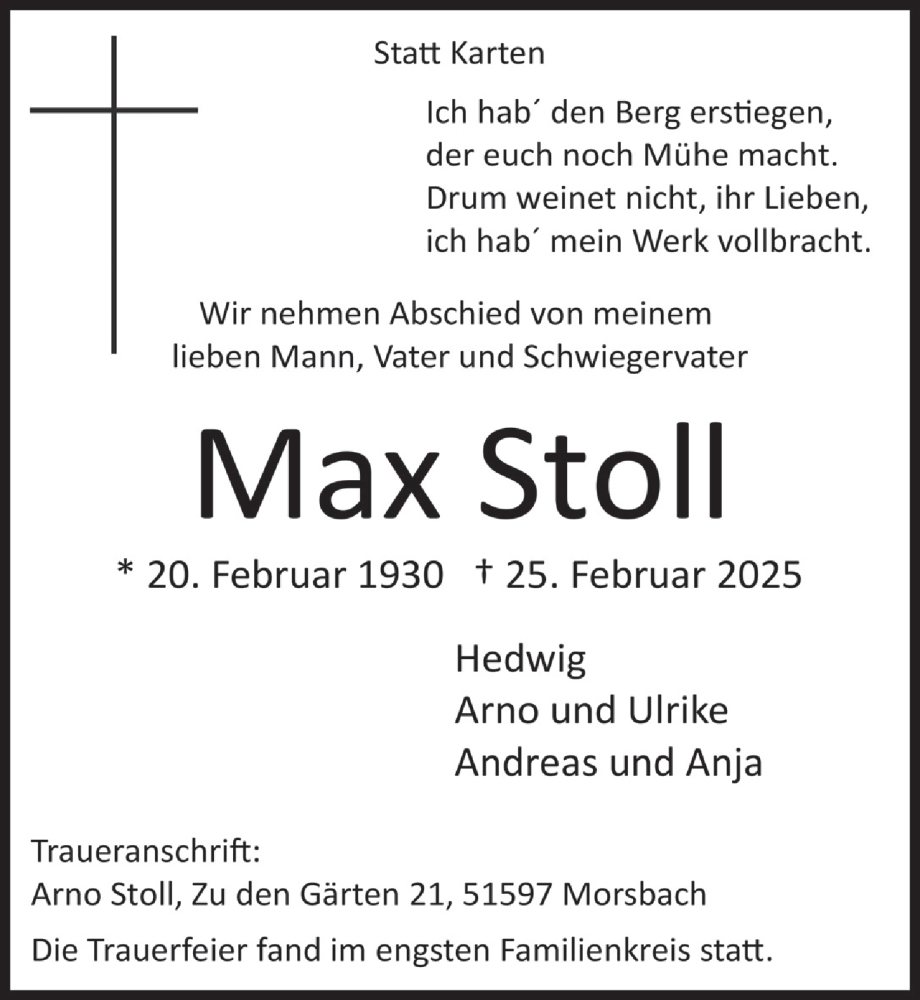 Statt Karten

Ich hab´ den Berg erstiegen,
der euch noch Mühe macht.
Drum weinet nicht, ihr Lieben,
ich hab´ mein Werk vollbracht.

Wir nehmen Abschied von meinem lieben Mann, Vater und Schwiegervater

Max Stoll

* 20. Februar 1930 † 25. Februar 2025

Hedwig
Arno und Ulrike
Andreas und Anja

Traueranschrift:
Arno Stoll, Zu den Gärten 21, 51597 Morsbach

Die Trauerfeier fand im engsten Familienkreis statt.